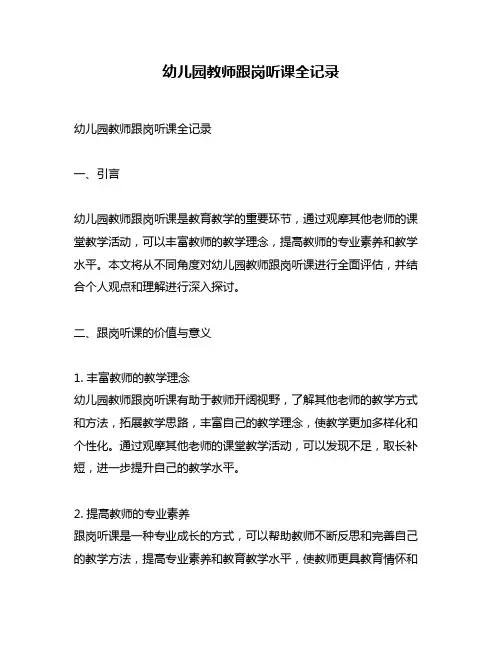 幼儿园教师跟岗听课全记录

幼儿园教师跟岗听课全记录

一、引言

幼儿园教师跟岗听课是教育教学的重要环节，通过观摩其他老师的课堂教学活动，可以丰富教师的教学理念，提高教师的专业素养和教学水平。本文将从不同角度对幼儿园教师跟岗听课进行全面评估，并结合个人观点和理解进行深入探讨。

二、跟岗听课的价值与意义

1. 丰富教师的教学理念
幼儿园教师跟岗听课有助于教师开阔视野，了解其他老师的教学方式和方法，拓展教学思路，丰富自己的教学理念，使教学更加多样化和个性化。通过观摩其他老师的课堂教学活动，可以发现不足，取长补短，进一步提升自己的教学水平。

2. 提高教师的专业素养
跟岗听课是一种专业成长的方式，可以帮助教师不断反思和完善自己的教学方法，提高专业素养和教育教学水平，使教师更具教育情怀和